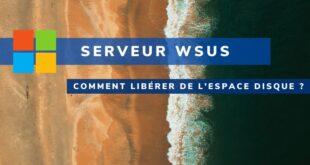 SERVEUR WSUS

COMMENT LIBÉRER DE L'ESPACE DISQUE ?